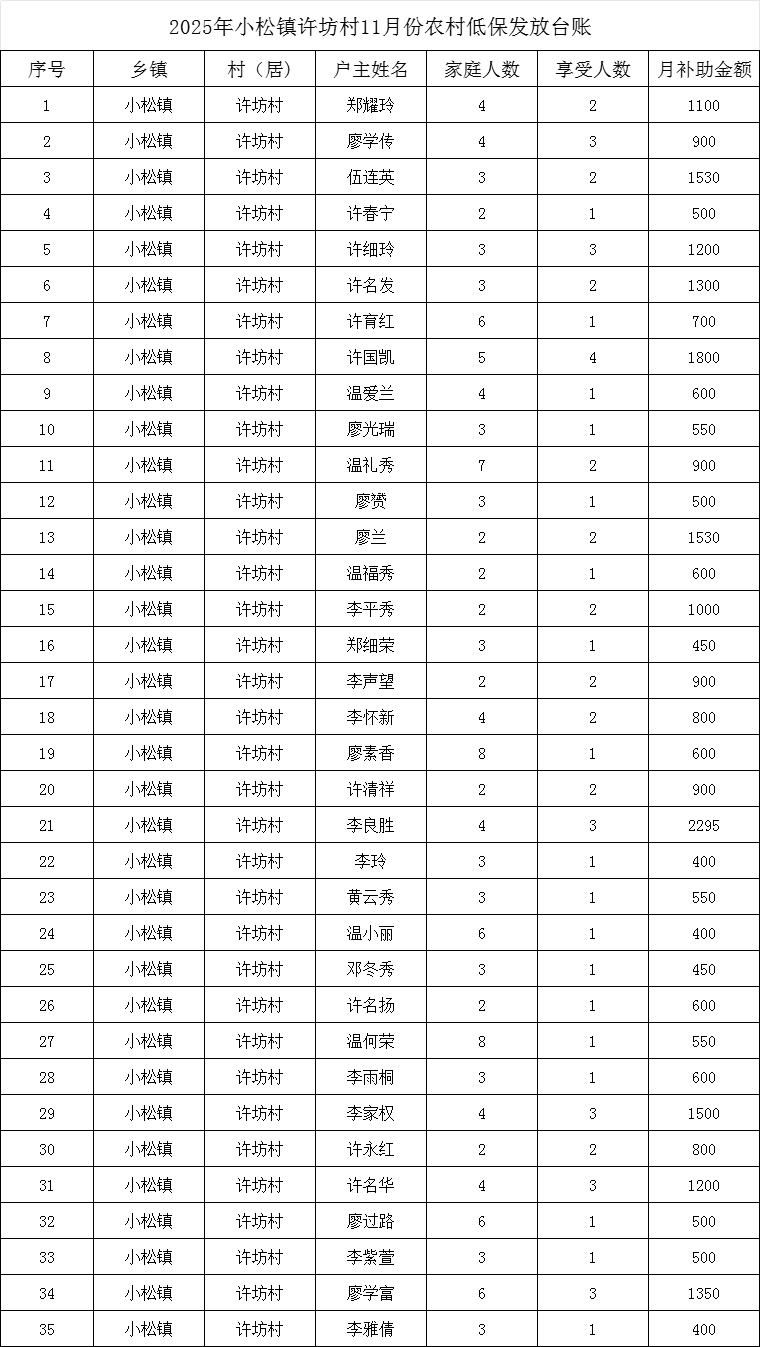 2025年小松镇许坊村11月份农村低保发放台账

| 序号 | 乡镇 | 村（居） | 户主姓名 | 家庭人数 | 享受人数 | 月补助金额 |
|---|---|---|---|---|---|---|
| 1 | 小松镇 | 许坊村 | 郑耀玲 | 4 | 2 | 1100 |
| 2 | 小松镇 | 许坊村 | 廖学传 | 4 | 3 | 900 |
| 3 | 小松镇 | 许坊村 | 伍连英 | 3 | 2 | 1530 |
| 4 | 小松镇 | 许坊村 | 许春宁 | 2 | 1 | 500 |
| 5 | 小松镇 | 许坊村 | 许细玲 | 3 | 3 | 1200 |
| 6 | 小松镇 | 许坊村 | 许名发 | 3 | 2 | 1300 |
| 7 | 小松镇 | 许坊村 | 许育红 | 6 | 1 | 700 |
| 8 | 小松镇 | 许坊村 | 许国凯 | 5 | 4 | 1800 |
| 9 | 小松镇 | 许坊村 | 温爱兰 | 4 | 1 | 600 |
| 10 | 小松镇 | 许坊村 | 廖光瑞 | 3 | 1 | 550 |
| 11 | 小松镇 | 许坊村 | 温礼秀 | 7 | 2 | 900 |
| 12 | 小松镇 | 许坊村 | 廖赟 | 3 | 1 | 500 |
| 13 | 小松镇 | 许坊村 | 廖兰 | 2 | 2 | 1530 |
| 14 | 小松镇 | 许坊村 | 温福秀 | 2 | 1 | 600 |
| 15 | 小松镇 | 许坊村 | 李平秀 | 2 | 2 | 1000 |
| 16 | 小松镇 | 许坊村 | 郑细荣 | 3 | 1 | 450 |
| 17 | 小松镇 | 许坊村 | 李声望 | 2 | 2 | 900 |
| 18 | 小松镇 | 许坊村 | 李怀新 | 4 | 2 | 800 |
| 19 | 小松镇 | 许坊村 | 廖素香 | 8 | 1 | 600 |
| 20 | 小松镇 | 许坊村 | 许清祥 | 2 | 2 | 900 |
| 21 | 小松镇 | 许坊村 | 李良胜 | 4 | 3 | 2295 |
| 22 | 小松镇 | 许坊村 | 李玲 | 3 | 1 | 400 |
| 23 | 小松镇 | 许坊村 | 黄云秀 | 3 | 1 | 550 |
| 24 | 小松镇 | 许坊村 | 温小丽 | 6 | 1 | 400 |
| 25 | 小松镇 | 许坊村 | 邓冬秀 | 3 | 1 | 450 |
| 26 | 小松镇 | 许坊村 | 许名扬 | 2 | 1 | 600 |
| 27 | 小松镇 | 许坊村 | 温何荣 | 8 | 1 | 550 |
| 28 | 小松镇 | 许坊村 | 李雨桐 | 3 | 1 | 600 |
| 29 | 小松镇 | 许坊村 | 李家权 | 4 | 3 | 1500 |
| 30 | 小松镇 | 许坊村 | 许永红 | 2 | 2 | 800 |
| 31 | 小松镇 | 许坊村 | 许名华 | 4 | 3 | 1200 |
| 32 | 小松镇 | 许坊村 | 廖过路 | 6 | 1 | 500 |
| 33 | 小松镇 | 许坊村 | 李紫萱 | 3 | 1 | 500 |
| 34 | 小松镇 | 许坊村 | 廖学富 | 6 | 3 | 1350 |
| 35 | 小松镇 | 许坊村 | 李雅倩 | 3 | 1 | 400 |